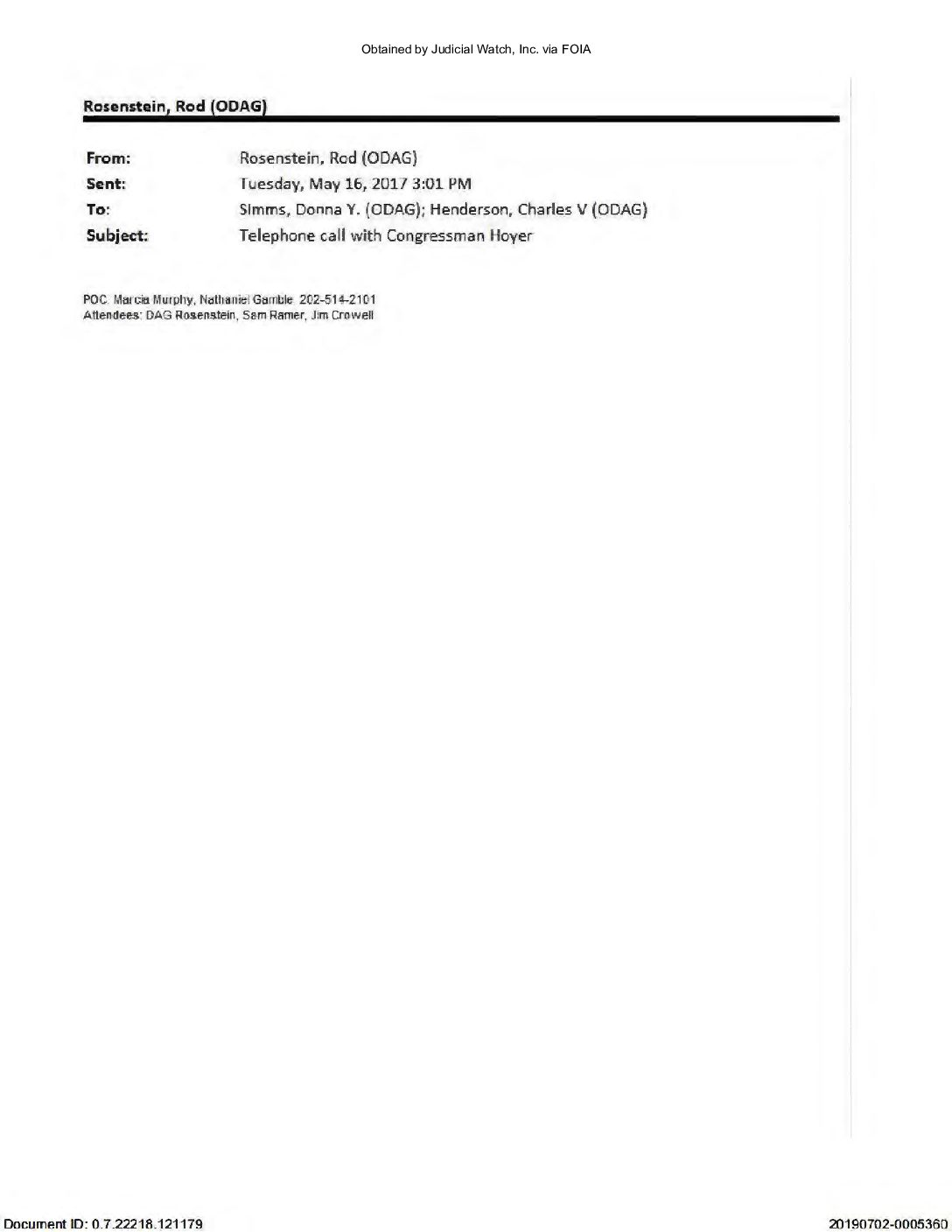 Obtained by Judicial Watch, Inc. via FOIA

Rosenstein, Rod (ODAG)

From: Rosenstein, Rod (ODAG)
Sent: Tuesday, May 16, 2017 3:01 PM
To: Simms, Donna Y. (ODAG); Henderson, Charles V (ODAG)
Subject: Telephone call with Congressman Hoyer

POC: Marcia Murphy, Nathaniel Gamble 202-514-2101
Attendees: DAG Rosenstein, Sam Ramer, Jim Crowell

Document ID: 0.7.22218.121179 20190702-0005360